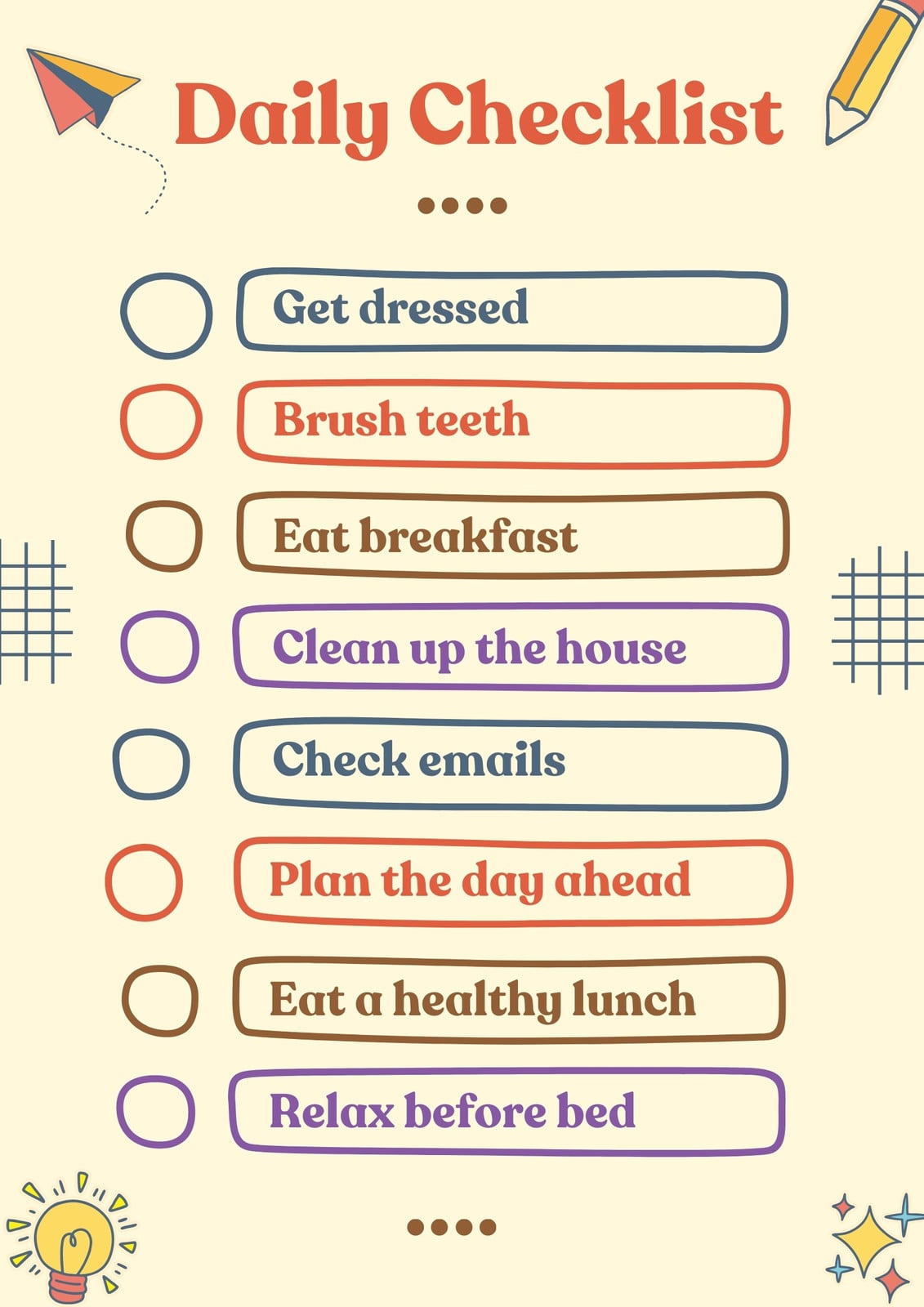 Daily Checklist

☐ Get dressed
☐ Brush teeth
☐ Eat breakfast
☐ Clean up the house
☐ Check emails
☐ Plan the day ahead
☐ Eat a healthy lunch
☐ Relax before bed